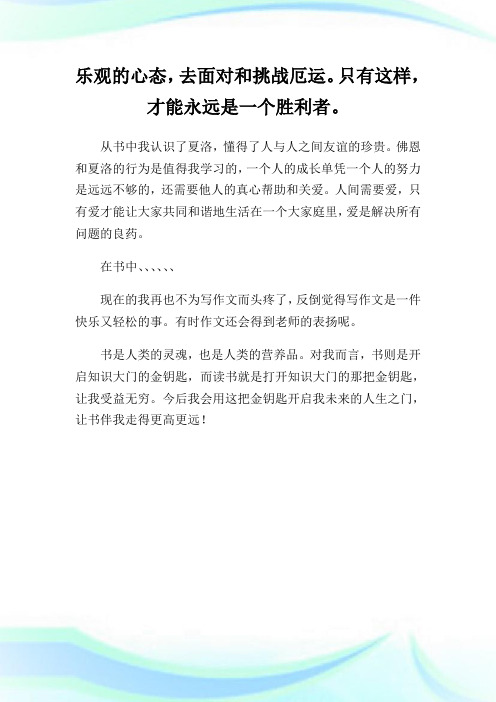 乐观的心态，去面对和挑战厄运。只有这样，才能永远是一个胜利者。

从书中我认识了夏洛，懂得了人与人之间友谊的珍贵。佛恩和夏洛的行为是值得我学习的，一个人的成长单凭一个人的努力是远远不够的，还需要他人的真心帮助和关爱。人间需要爱，只有爱才能让大家共同和谐地生活在一个大家庭里，爱是解决所有问题的良药。

在书中、、、、、、

现在的我再也不为写作文而头疼了，反倒觉得写作文是一件快乐又轻松的事。有时作文还会得到老师的表扬呢。

书是人类的灵魂，也是人类的营养品。对我而言，书则是开启知识大门的金钥匙，而读书就是打开知识大门的那把金钥匙，让我受益无穷。今后我会用这把金钥匙开启我未来的人生之门，让书伴我走得更高更远！